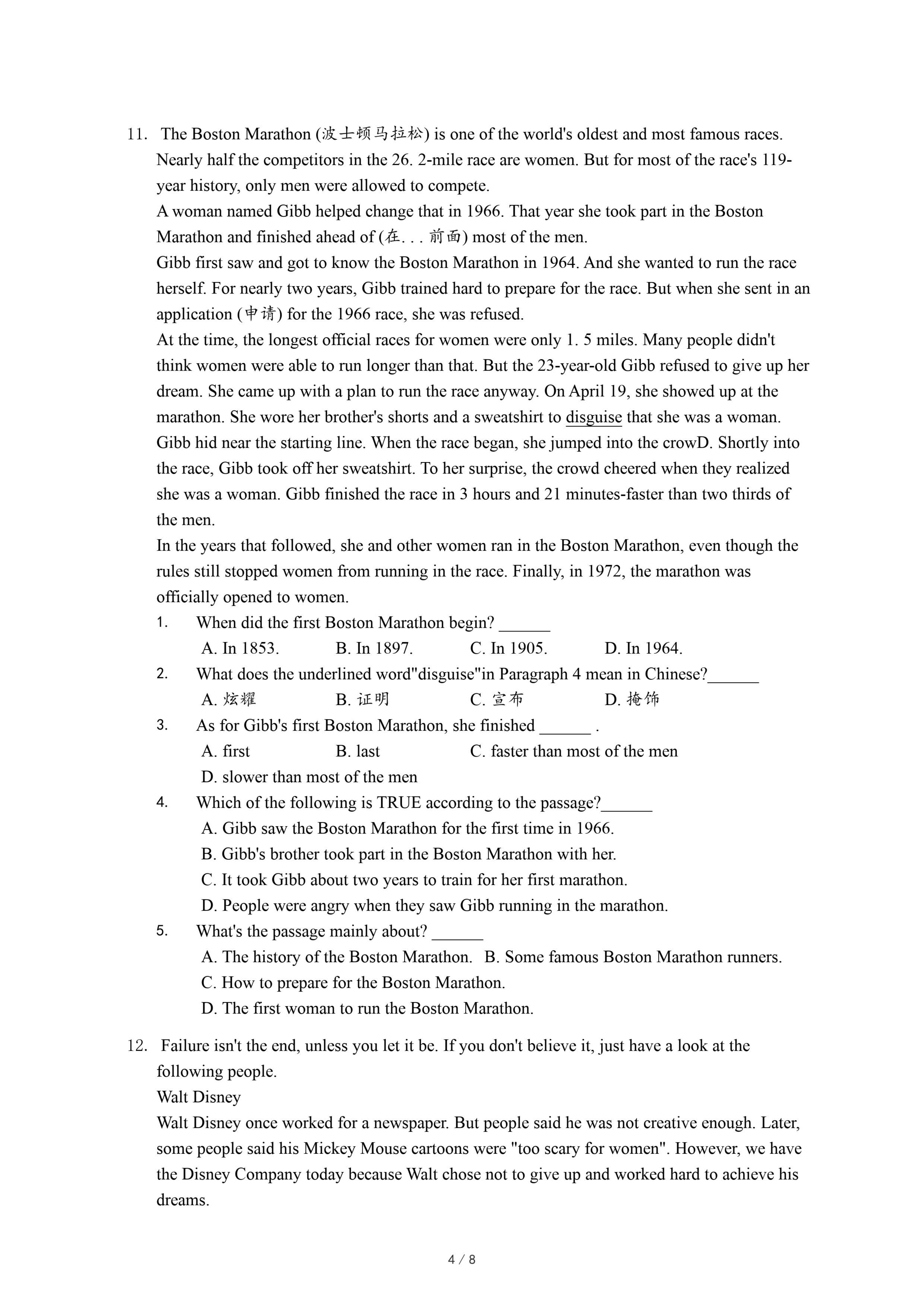 11. The Boston Marathon (波士顿马拉松) is one of the world's oldest and most famous races. Nearly half the competitors in the 26. 2-mile race are women. But for most of the race's 119-year history, only men were allowed to compete.
A woman named Gibb helped change that in 1966. That year she took part in the Boston Marathon and finished ahead of (在. . . 前面) most of the men.
Gibb first saw and got to know the Boston Marathon in 1964. And she wanted to run the race herself. For nearly two years, Gibb trained hard to prepare for the race. But when she sent in an application (申请) for the 1966 race, she was refused.
At the time, the longest official races for women were only 1. 5 miles. Many people didn't think women were able to run longer than that. But the 23-year-old Gibb refused to give up her dream. She came up with a plan to run the race anyway. On April 19, she showed up at the marathon. She wore her brother's shorts and a sweatshirt to disguise that she was a woman. Gibb hid near the starting line. When the race began, she jumped into the crowD. Shortly into the race, Gibb took off her sweatshirt. To her surprise, the crowd cheered when they realized she was a woman. Gibb finished the race in 3 hours and 21 minutes-faster than two thirds of the men.
In the years that followed, she and other women ran in the Boston Marathon, even though the rules still stopped women from running in the race. Finally, in 1972, the marathon was officially opened to women.
1. When did the first Boston Marathon begin? ______
A. In 1853. B. In 1897. C. In 1905. D. In 1964.
2. What does the underlined word"disguise"in Paragraph 4 mean in Chinese?______
A. 炫耀 B. 证明 C. 宣布 D. 掩饰
3. As for Gibb's first Boston Marathon, she finished ______ .
A. first B. last C. faster than most of the men
D. slower than most of the men
4. Which of the following is TRUE according to the passage?______
A. Gibb saw the Boston Marathon for the first time in 1966.
B. Gibb's brother took part in the Boston Marathon with her.
C. It took Gibb about two years to train for her first marathon.
D. People were angry when they saw Gibb running in the marathon.
5. What's the passage mainly about? ______
A. The history of the Boston Marathon. B. Some famous Boston Marathon runners.
C. How to prepare for the Boston Marathon.
D. The first woman to run the Boston Marathon.

12. Failure isn't the end, unless you let it be. If you don't believe it, just have a look at the following people.
Walt Disney
Walt Disney once worked for a newspaper. But people said he was not creative enough. Later, some people said his Mickey Mouse cartoons were "too scary for women". However, we have the Disney Company today because Walt chose not to give up and worked hard to achieve his dreams.

4 / 8